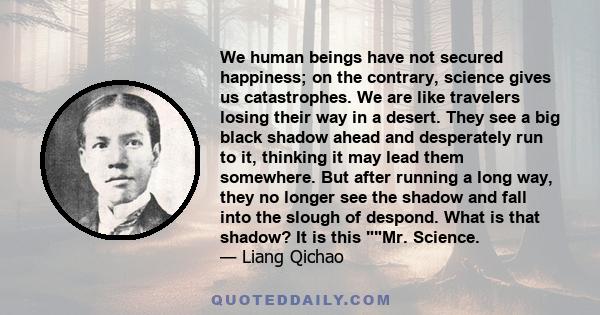 We human beings have not secured happiness; on the contrary, science gives us catastrophes. We are like travelers losing their way in a desert. They see a big black shadow ahead and desperately run to it, thinking it may lead them somewhere. But after running a long way, they no longer see the shadow and fall into the slough of despond. What is that shadow? It is this ""Mr. Science.
— Liang Qichao

QUOTEDDAILY.COM